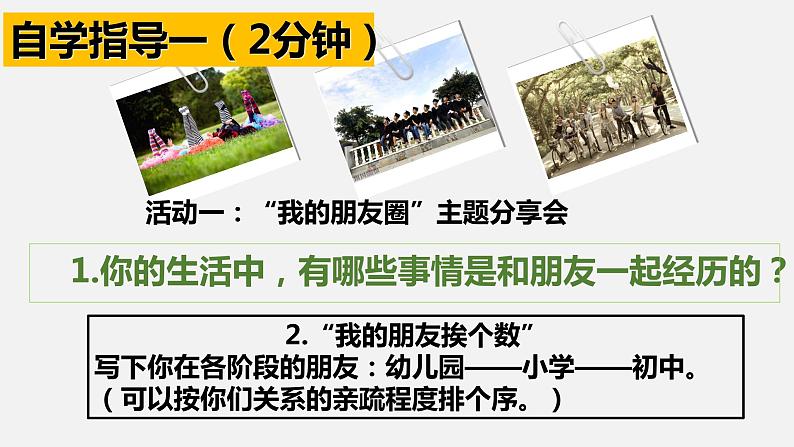 自学指导一（2分钟）

活动一：“我的朋友圈”主题分享会

1.你的生活中，有哪些事情是和朋友一起经历的？

2.“我的朋友挨个数”
写下你在各阶段的朋友：幼儿园——小学——初中。
（可以按你们关系的亲疏程度排个序。）